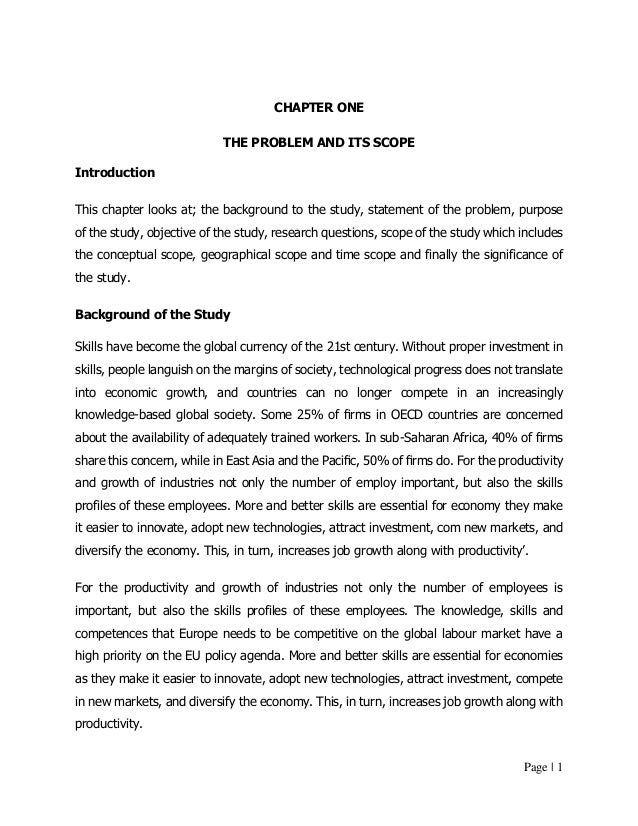 CHAPTER ONE

THE PROBLEM AND ITS SCOPE

Introduction

This chapter looks at; the background to the study, statement of the problem, purpose of the study, objective of the study, research questions, scope of the study which includes the conceptual scope, geographical scope and time scope and finally the significance of the study.

Background of the Study

Skills have become the global currency of the 21st century. Without proper investment in skills, people languish on the margins of society, technological progress does not translate into economic growth, and countries can no longer compete in an increasingly knowledge-based global society. Some 25% of firms in OECD countries are concerned about the availability of adequately trained workers. In sub-Saharan Africa, 40% of firms share this concern, while in East Asia and the Pacific, 50% of firms do. For the productivity and growth of industries not only the number of employ important, but also the skills profiles of these employees. More and better skills are essential for economy they make it easier to innovate, adopt new technologies, attract investment, com new markets, and diversify the economy. This, in turn, increases job growth along with productivity'.

For the productivity and growth of industries not only the number of employees is important, but also the skills profiles of these employees. The knowledge, skills and competences that Europe needs to be competitive on the global labour market have a high priority on the EU policy agenda. More and better skills are essential for economies as they make it easier to innovate, adopt new technologies, attract investment, compete in new markets, and diversify the economy. This, in turn, increases job growth along with productivity.

Page | 1